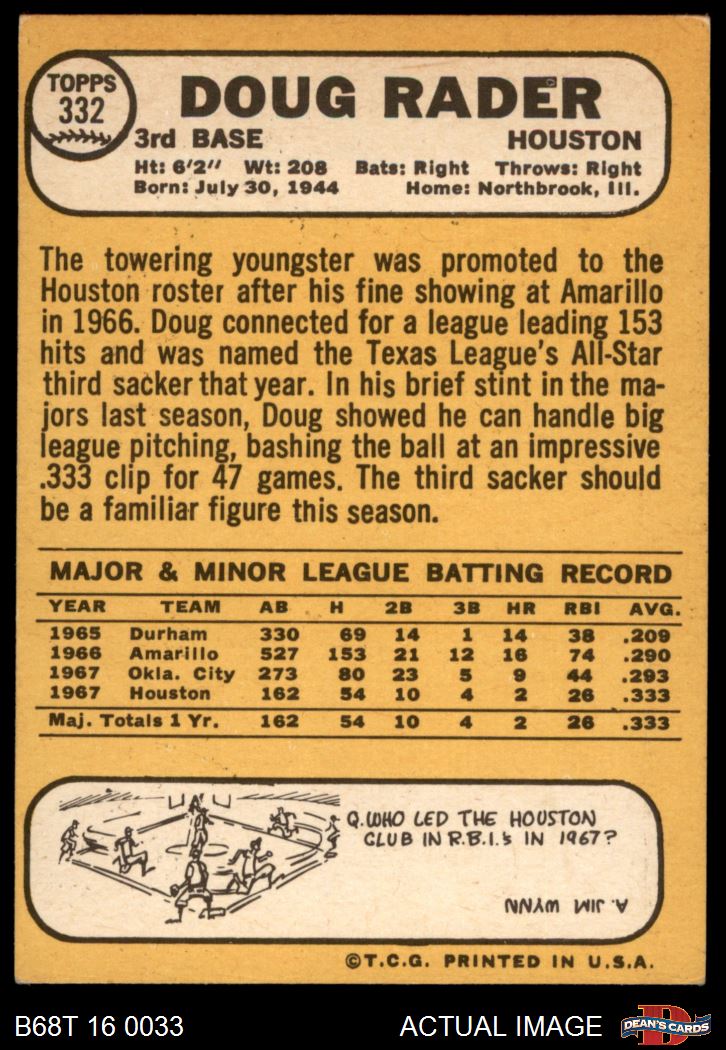 TOPPS
332

DOUG RADER

3rd BASE HOUSTON

Ht: 6'2" Wt: 208 Bats: Right Throws: Right
Born: July 30, 1944 Home: Northbrook, Ill.

The towering youngster was promoted to the Houston roster after his fine showing at Amarillo in 1966. Doug connected for a league leading 153 hits and was named the Texas League's All-Star third sacker that year. In his brief stint in the majors last season, Doug showed he can handle big league pitching, bashing the ball at an impressive .333 clip for 47 games. The third sacker should be a familiar figure this season.

MAJOR & MINOR LEAGUE BATTING RECORD

| YEAR | TEAM | AB | H | 2B | 3B | HR | RBI | AVG. |
|---|---|---|---|---|---|---|---|---|
| 1965 | Durham | 330 | 69 | 14 | 1 | 14 | 38 | .209 |
| 1966 | Amarillo | 527 | 153 | 21 | 12 | 16 | 74 | .290 |
| 1967 | Okla. City | 273 | 80 | 23 | 5 | 9 | 44 | .293 |
| 1967 | Houston | 162 | 54 | 10 | 4 | 2 | 26 | .333 |
| Maj. Totals 1 Yr. | | 162 | 54 | 10 | 4 | 2 | 26 | .333 |

Q. WHO LED THE HOUSTON CLUB IN R.B.I.'s IN 1967?

A. JIM WYNN

©T.C.G. PRINTED IN U.S.A.

B68T 16 0033

ACTUAL IMAGE

DEAN'S CARDS